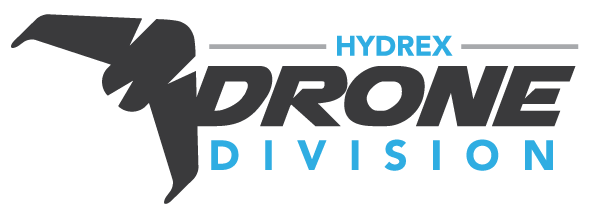 HYDREX
DRONE
DIVISION